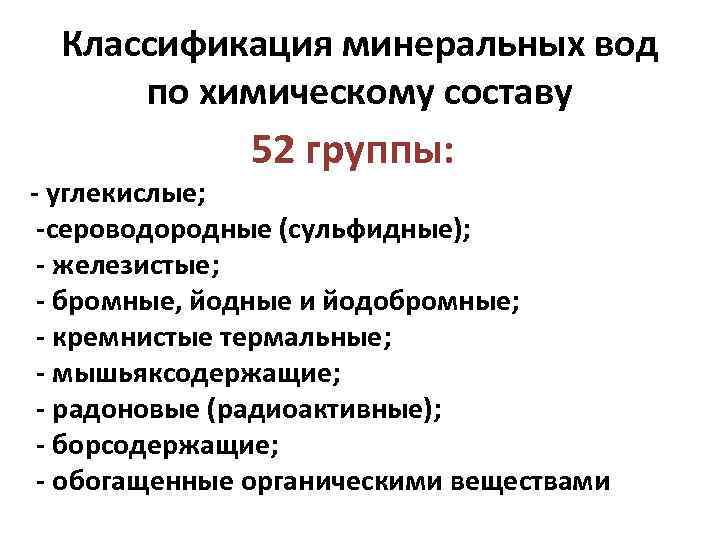 Классификация минеральных вод по химическому составу

52 группы:

- углекислые;
-сероводородные (сульфидные);
- железистые;
- бромные, йодные и йодобромные;
- кремнистые термальные;
- мышьяксодержащие;
- радоновые (радиоактивные);
- борсодержащие;
- обогащенные органическими веществами